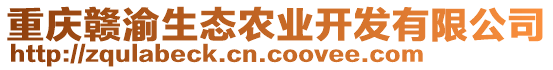 重庆赣渝生态农业开发有限公司
http://zqulabeck.cn.coovee.com